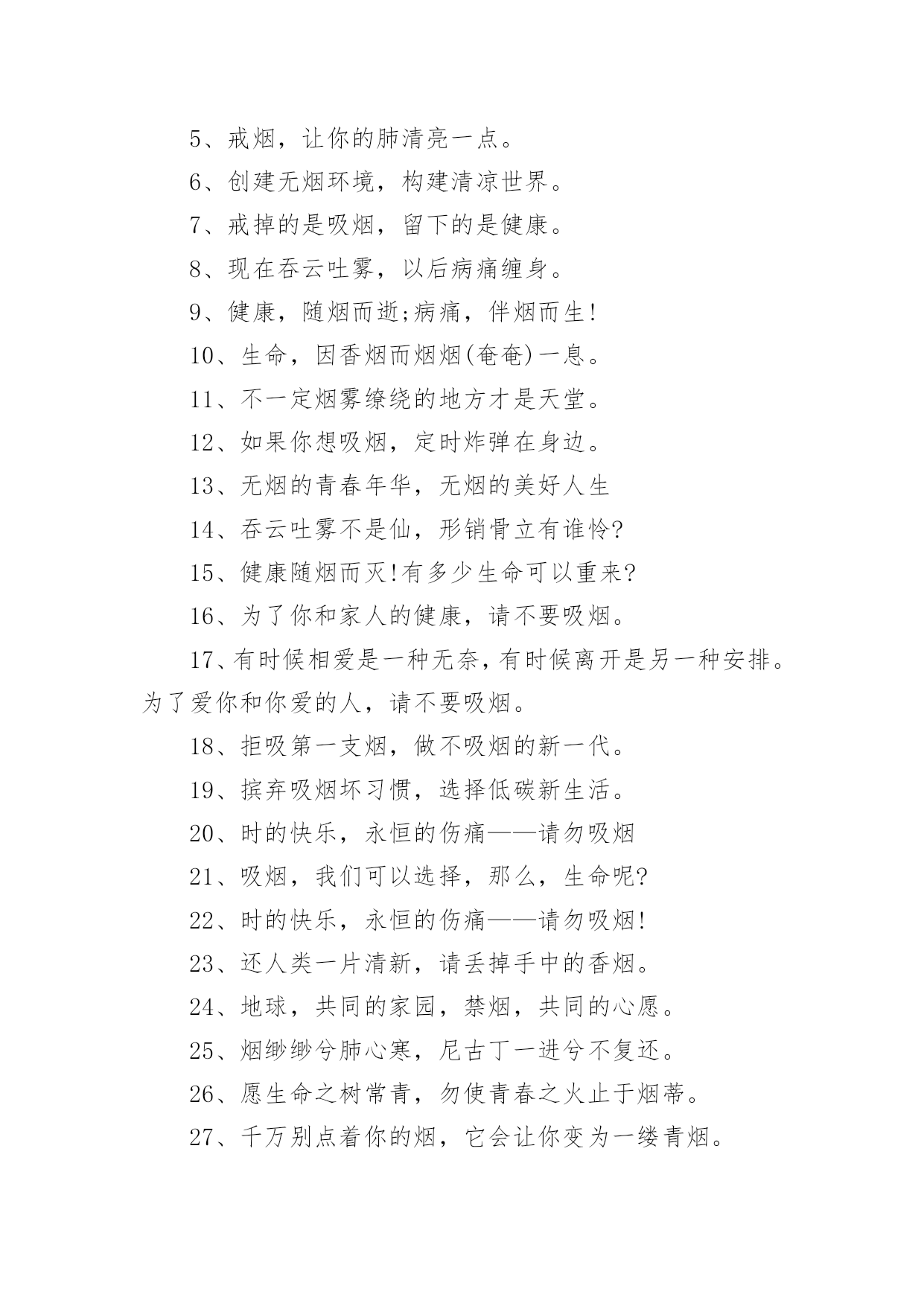 5、戒烟，让你的肺清亮一点。

6、创建无烟环境，构建清凉世界。

7、戒掉的是吸烟，留下的是健康。

8、现在吞云吐雾，以后病痛缠身。

9、健康，随烟而逝;病痛，伴烟而生!

10、生命，因香烟而烟烟(奄奄)一息。

11、不一定烟雾缭绕的地方才是天堂。

12、如果你想吸烟，定时炸弹在身边。

13、无烟的青春年华，无烟的美好人生

14、吞云吐雾不是仙，形销骨立有谁怜?

15、健康随烟而灭!有多少生命可以重来?

16、为了你和家人的健康，请不要吸烟。

17、有时候相爱是一种无奈，有时候离开是另一种安排。为了爱你和你爱的人，请不要吸烟。

18、拒吸第一支烟，做不吸烟的新一代。

19、摈弃吸烟坏习惯，选择低碳新生活。

20、时的快乐，永恒的伤痛——请勿吸烟

21、吸烟，我们可以选择，那么，生命呢?

22、时的快乐，永恒的伤痛——请勿吸烟!

23、还人类一片清新，请丢掉手中的香烟。

24、地球，共同的家园，禁烟，共同的心愿。

25、烟缈缈兮肺心寒，尼古丁一进兮不复还。

26、愿生命之树常青，勿使青春之火止于烟蒂。

27、千万别点着你的烟，它会让你变为一缕青烟。